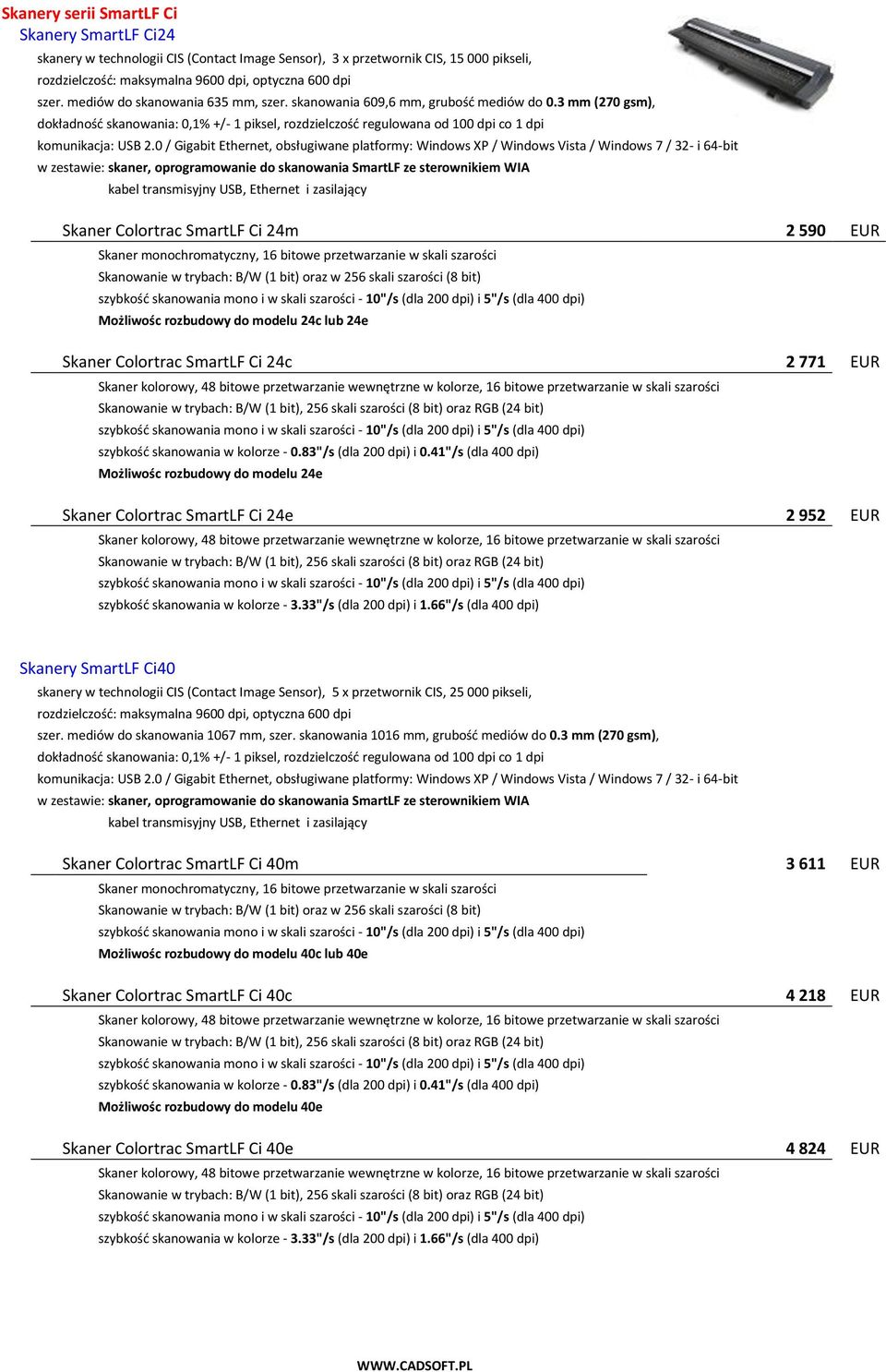 Skanery serii SmartLF Ci
Skanery SmartLF Ci24
skanery w technologii CIS (Contact Image Sensor), 3 x przetwornik CIS, 15 000 pikseli,
rozdzielczość: maksymalna 9600 dpi, optyczna 600 dpi
szer. mediów do skanowania 635 mm, szer. skanowania 609,6 mm, grubość mediów do 0.3 mm (270 gsm),
dokładność skanowania: 0,1% +/- 1 piksel, rozdzielczość regulowana od 100 dpi co 1 dpi
komunikacja: USB 2.0 / Gigabit Ethernet, obsługiwane platformy: Windows XP / Windows Vista / Windows 7 / 32- i 64-bit
w zestawie: skaner, oprogramowanie do skanowania SmartLF ze sterownikiem WIA
kabel transmisyjny USB, Ethernet i zasilający

Skaner Colortrac SmartLF Ci 24m 2 590 EUR
Skaner monochromatyczny, 16 bitowe przetwarzanie w skali szarości
Skanowanie w trybach: B/W (1 bit) oraz w 256 skali szarości (8 bit)
szybkość skanowania mono i w skali szarości - 10"/s (dla 200 dpi) i 5"/s (dla 400 dpi)
Możliwośc rozbudowy do modelu 24c lub 24e

Skaner Colortrac SmartLF Ci 24c 2 771 EUR
Skaner kolorowy, 48 bitowe przetwarzanie wewnętrzne w kolorze, 16 bitowe przetwarzanie w skali szarości
Skanowanie w trybach: B/W (1 bit), 256 skali szarości (8 bit) oraz RGB (24 bit)
szybkość skanowania mono i w skali szarości - 10"/s (dla 200 dpi) i 5"/s (dla 400 dpi)
szybkość skanowania w kolorze - 0.83"/s (dla 200 dpi) i 0.41"/s (dla 400 dpi)
Możliwośc rozbudowy do modelu 24e

Skaner Colortrac SmartLF Ci 24e 2 952 EUR
Skaner kolorowy, 48 bitowe przetwarzanie wewnętrzne w kolorze, 16 bitowe przetwarzanie w skali szarości
Skanowanie w trybach: B/W (1 bit), 256 skali szarości (8 bit) oraz RGB (24 bit)
szybkość skanowania mono i w skali szarości - 10"/s (dla 200 dpi) i 5"/s (dla 400 dpi)
szybkość skanowania w kolorze - 3.33"/s (dla 200 dpi) i 1.66"/s (dla 400 dpi)

Skanery SmartLF Ci40
skanery w technologii CIS (Contact Image Sensor), 5 x przetwornik CIS, 25 000 pikseli,
rozdzielczość: maksymalna 9600 dpi, optyczna 600 dpi
szer. mediów do skanowania 1067 mm, szer. skanowania 1016 mm, grubość mediów do 0.3 mm (270 gsm),
dokładność skanowania: 0,1% +/- 1 piksel, rozdzielczość regulowana od 100 dpi co 1 dpi
komunikacja: USB 2.0 / Gigabit Ethernet, obsługiwane platformy: Windows XP / Windows Vista / Windows 7 / 32- i 64-bit
w zestawie: skaner, oprogramowanie do skanowania SmartLF ze sterownikiem WIA
kabel transmisyjny USB, Ethernet i zasilający

Skaner Colortrac SmartLF Ci 40m 3 611 EUR
Skaner monochromatyczny, 16 bitowe przetwarzanie w skali szarości
Skanowanie w trybach: B/W (1 bit) oraz w 256 skali szarości (8 bit)
szybkość skanowania mono i w skali szarości - 10"/s (dla 200 dpi) i 5"/s (dla 400 dpi)
Możliwośc rozbudowy do modelu 40c lub 40e

Skaner Colortrac SmartLF Ci 40c 4 218 EUR
Skaner kolorowy, 48 bitowe przetwarzanie wewnętrzne w kolorze, 16 bitowe przetwarzanie w skali szarości
Skanowanie w trybach: B/W (1 bit), 256 skali szarości (8 bit) oraz RGB (24 bit)
szybkość skanowania mono i w skali szarości - 10"/s (dla 200 dpi) i 5"/s (dla 400 dpi)
szybkość skanowania w kolorze - 0.83"/s (dla 200 dpi) i 0.41"/s (dla 400 dpi)
Możliwośc rozbudowy do modelu 40e

Skaner Colortrac SmartLF Ci 40e 4 824 EUR
Skaner kolorowy, 48 bitowe przetwarzanie wewnętrzne w kolorze, 16 bitowe przetwarzanie w skali szarości
Skanowanie w trybach: B/W (1 bit), 256 skali szarości (8 bit) oraz RGB (24 bit)
szybkość skanowania mono i w skali szarości - 10"/s (dla 200 dpi) i 5"/s (dla 400 dpi)
szybkość skanowania w kolorze - 3.33"/s (dla 200 dpi) i 1.66"/s (dla 400 dpi)

WWW.CADSOFT.PL